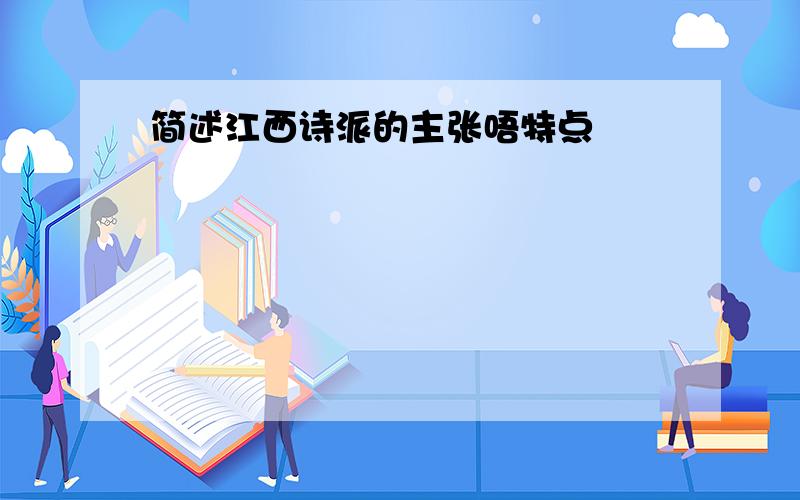 简述江西诗派的主张唔特点